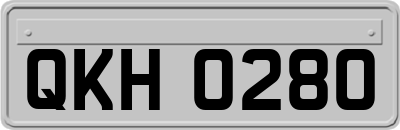 QKH 0280